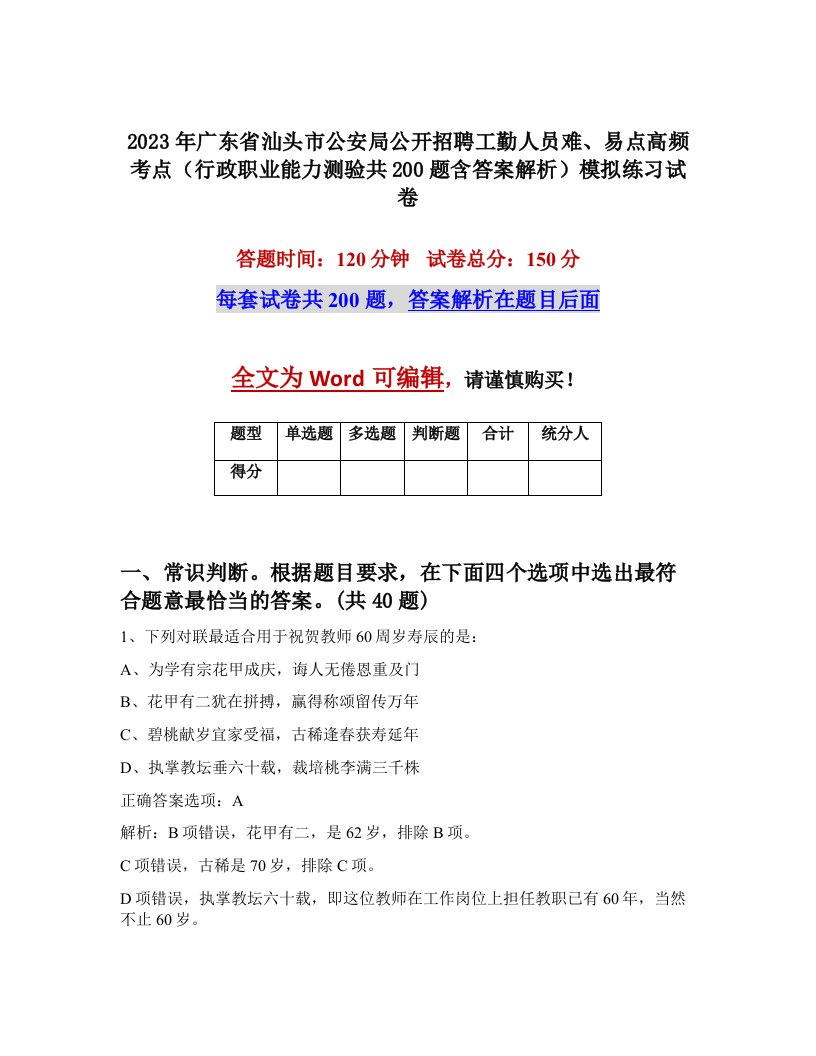 2023年广东省汕头市公安局公开招聘工勤人员难、易点高频考点（行政职业能力测验共200题含答案解析）模拟练习试卷

答题时间：120分钟　试卷总分：150分

每套试卷共200题，答案解析在题目后面

全文为Word可编辑，请谨慎购买！

| 题型 | 单选题 | 多选题 | 判断题 | 合计 | 统分人 |
|---|---|---|---|---|---|
| 得分 | | | | | |

一、常识判断。根据题目要求，在下面四个选项中选出最符合题意最恰当的答案。(共40题)

1、下列对联最适合用于祝贺教师60周岁寿辰的是：

A、为学有宗花甲成庆，诲人无倦恩重及门

B、花甲有二犹在拼搏，赢得称颂留传万年

C、碧桃献岁宜家受福，古稀逢春获寿延年

D、执掌教坛垂六十载，栽培桃李满三千株

正确答案选项：A

解析：B项错误，花甲有二，是62岁，排除B项。

C项错误，古稀是70岁，排除C项。

D项错误，执掌教坛六十载，即这位教师在工作岗位上担任教职已有60年，当然不止60岁。